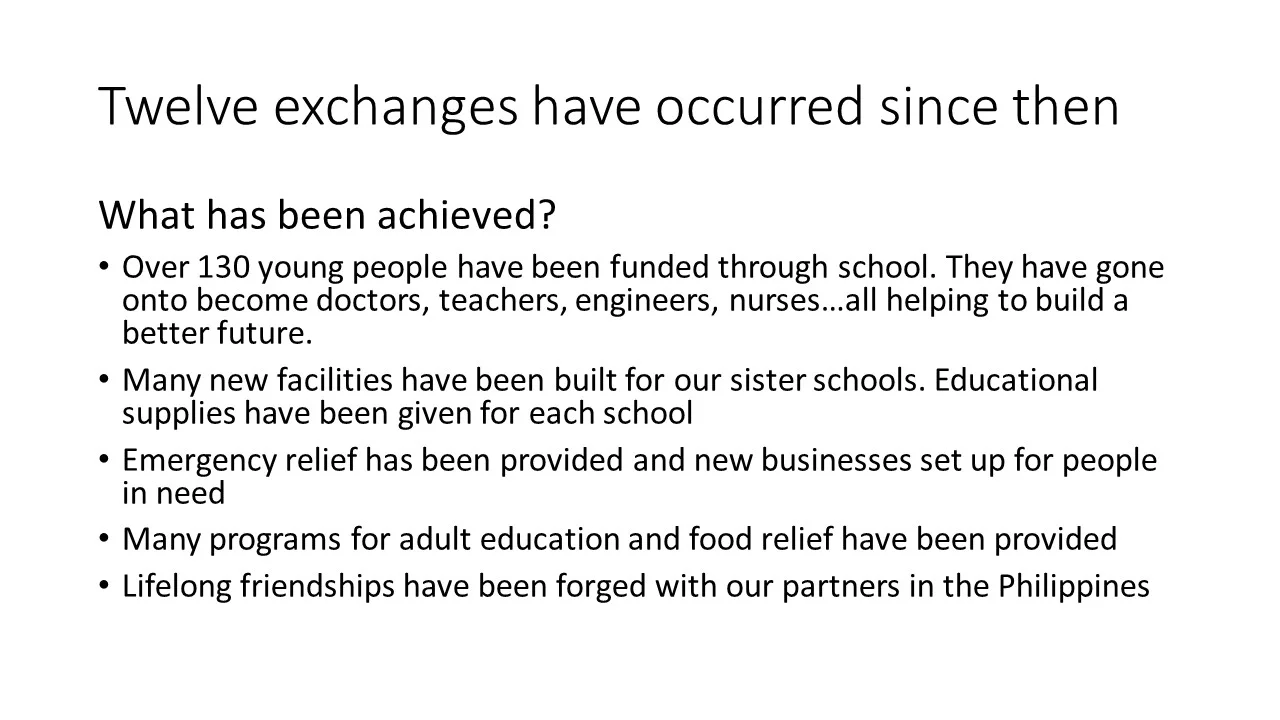 Twelve exchanges have occurred since then

What has been achieved?

• Over 130 young people have been funded through school. They have gone onto become doctors, teachers, engineers, nurses…all helping to build a better future.
• Many new facilities have been built for our sister schools. Educational supplies have been given for each school
• Emergency relief has been provided and new businesses set up for people in need
• Many programs for adult education and food relief have been provided
• Lifelong friendships have been forged with our partners in the Philippines